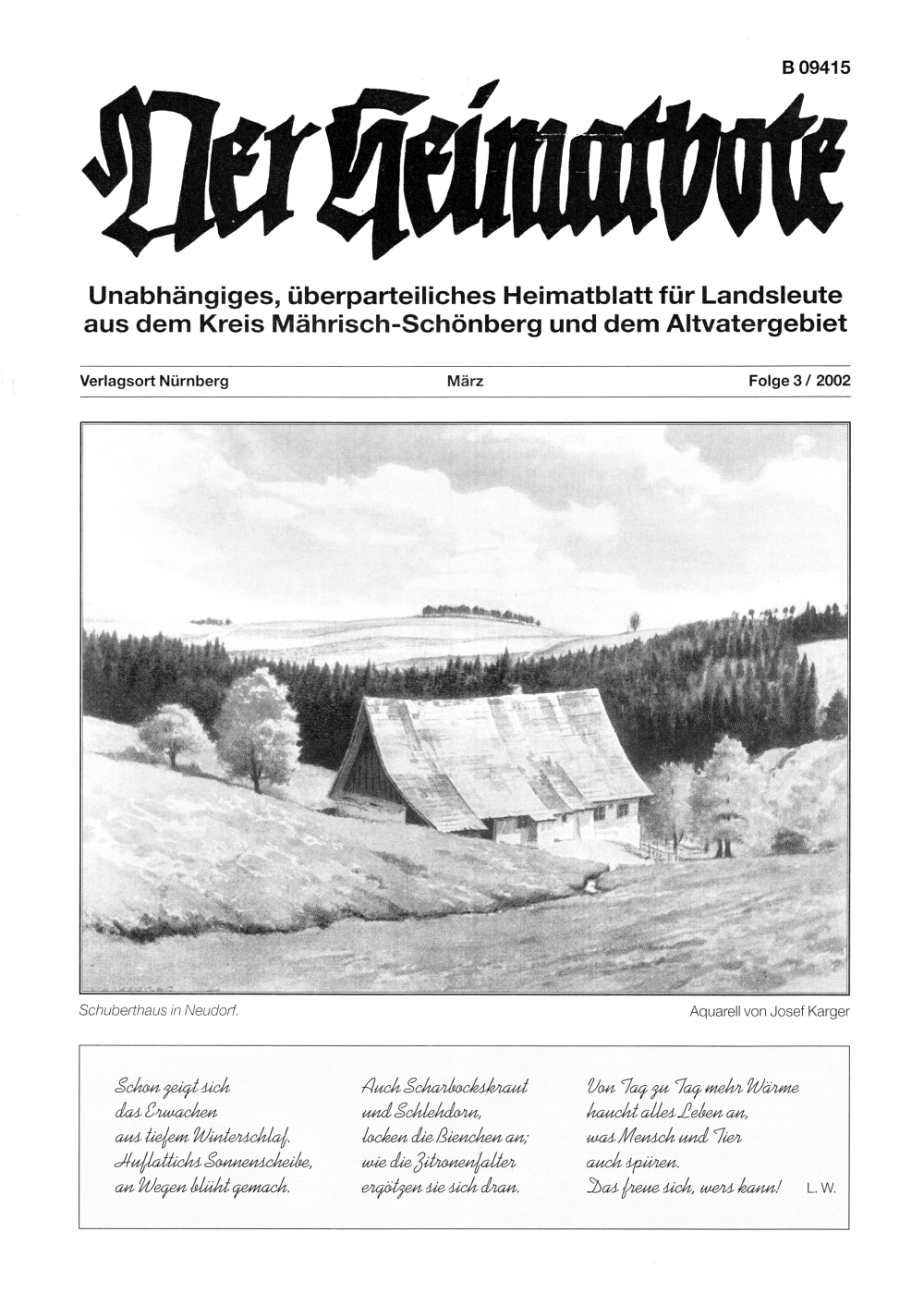 B 09415

Der Heimatbote

Unabhängiges, überparteiliches Heimatblatt für Landsleute aus dem Kreis Mährisch-Schönberg und dem Altvatergebiet

Verlagsort Nürnberg

März

Folge 3 / 2002

Schuberthaus in Neudorf.

Aquarell von Josef Karger

Schon zeigt sich
das Erwachen
aus tiefem Winterschlaf.
Huflattichs Sonnenscheibe,
an Wegen blüht gemach.

Auch Scharbockskraut
und Schlehdorn,
locken die Bienchen an;
wie die Zitronenfalter
ergötzen sie sich dran.

Von Tag zu Tag mehr Wärme
haucht alles Leben an,
was Mensch und Tier
auch spüren.
Das freue sich, wers kann!

L. W.